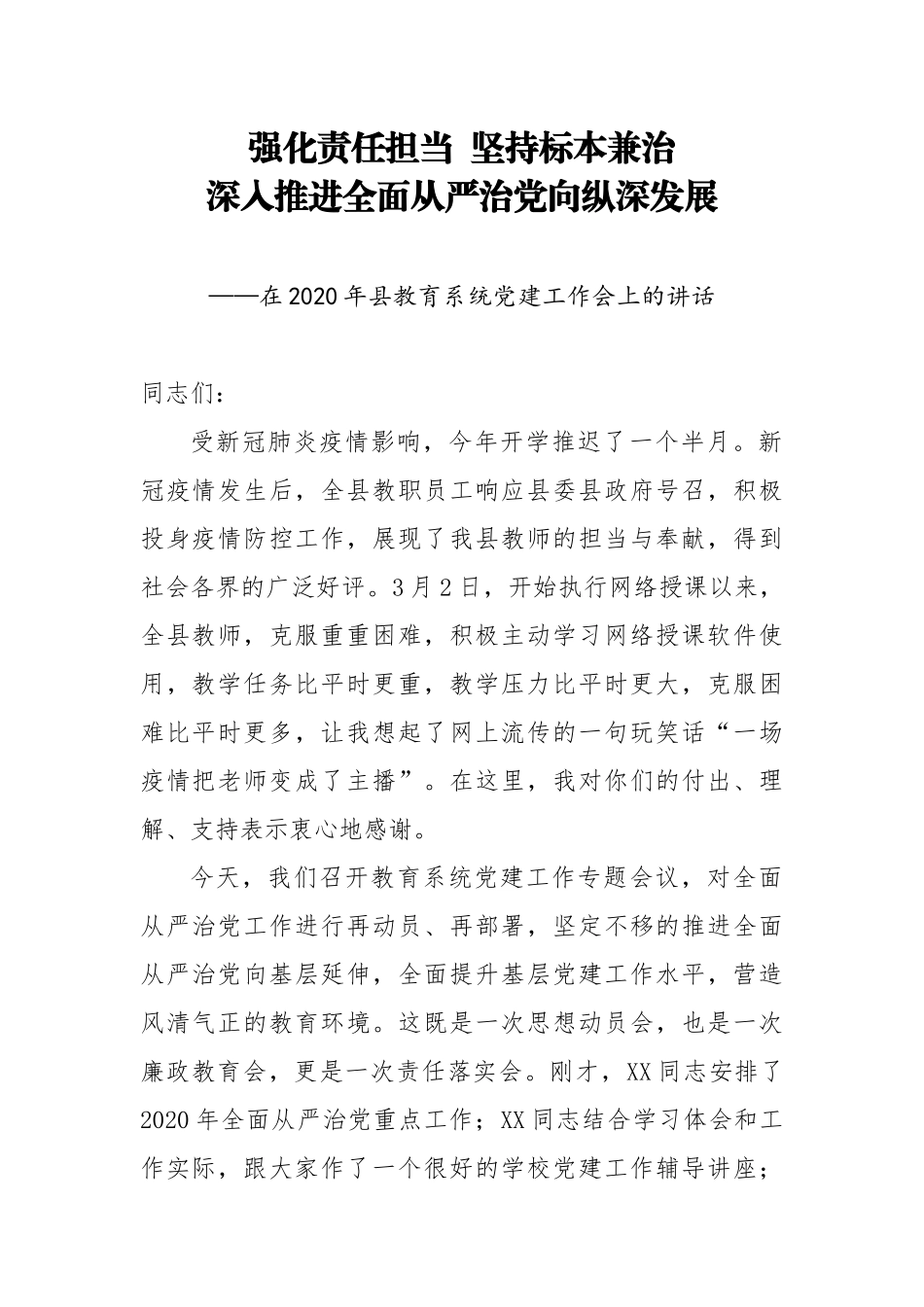 强化责任担当 坚持标本兼治
深入推进全面从严治党向纵深发展

——在2020年县教育系统党建工作会上的讲话

同志们：

受新冠肺炎疫情影响，今年开学推迟了一个半月。新冠疫情发生后，全县教职员工响应县委县政府号召，积极投身疫情防控工作，展现了我县教师的担当与奉献，得到社会各界的广泛好评。3月2日，开始执行网络授课以来，全县教师，克服重重困难，积极主动学习网络授课软件使用，教学任务比平时更重，教学压力比平时更大，克服困难比平时更多，让我想起了网上流传的一句玩笑话“一场疫情把老师变成了主播”。在这里，我对你们的付出、理解、支持表示衷心地感谢。

今天，我们召开教育系统党建工作专题会议，对全面从严治党工作进行再动员、再部署，坚定不移的推进全面从严治党向基层延伸，全面提升基层党建工作水平，营造风清气正的教育环境。这既是一次思想动员会，也是一次廉政教育会，更是一次责任落实会。刚才，XX同志安排了2020年全面从严治党重点工作；XX同志结合学习体会和工作实际，跟大家作了一个很好的学校党建工作辅导讲座；